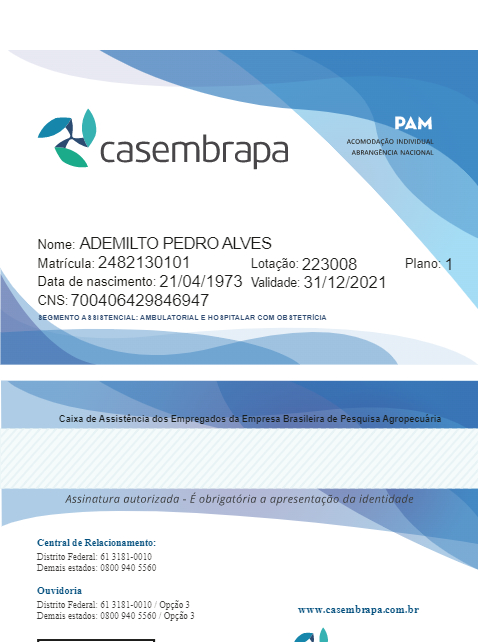 casembrapa

PAM
ACOMODAÇÃO INDIVIDUAL
ABRANGÊNCIA NACIONAL

Nome: ADEMILTO PEDRO ALVES
Matrícula: 2482130101 Lotação: 223008 Plano: 1
Data de nascimento: 21/04/1973 Validade: 31/12/2021
CNS: 700406429846947
SEGMENTO ASSISTENCIAL: AMBULATORIAL E HOSPITALAR COM OBSTETRÍCIA

Caixa de Assistência dos Empregados da Empresa Brasileira de Pesquisa Agropecuária

Assinatura autorizada - É obrigatória a apresentação da identidade

Central de Relacionamento:
Distrito Federal: 61 3181-0010
Demais estados: 0800 940 5560

Ouvidoria
Distrito Federal: 61 3181-0010 / Opção 3
Demais estados: 0800 940 5560 / Opção 3

www.casembrapa.com.br